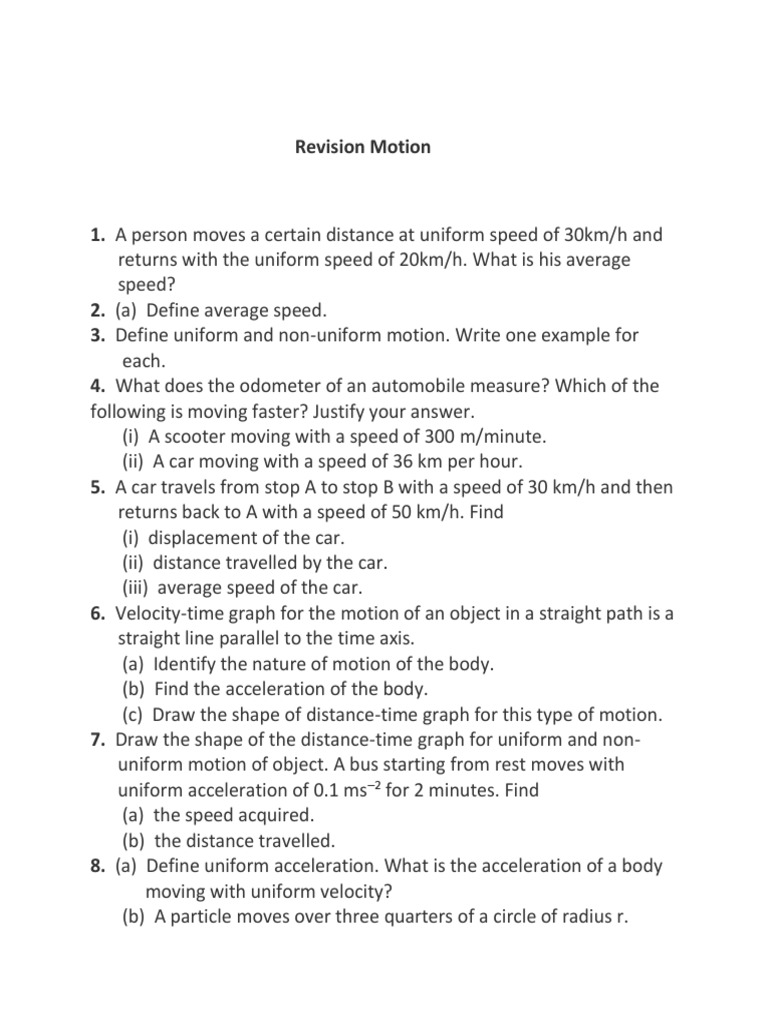 Revision Motion

1. A person moves a certain distance at uniform speed of 30km/h and returns with the uniform speed of 20km/h. What is his average speed?
2. (a) Define average speed.
3. Define uniform and non-uniform motion. Write one example for each.
4. What does the odometer of an automobile measure? Which of the following is moving faster? Justify your answer.
(i) A scooter moving with a speed of 300 m/minute.
(ii) A car moving with a speed of 36 km per hour.
5. A car travels from stop A to stop B with a speed of 30 km/h and then returns back to A with a speed of 50 km/h. Find
(i) displacement of the car.
(ii) distance travelled by the car.
(iii) average speed of the car.
6. Velocity-time graph for the motion of an object in a straight path is a straight line parallel to the time axis.
(a) Identify the nature of motion of the body.
(b) Find the acceleration of the body.
(c) Draw the shape of distance-time graph for this type of motion.
7. Draw the shape of the distance-time graph for uniform and non-uniform motion of object. A bus starting from rest moves with uniform acceleration of 0.1 $ms^{-2}$ for 2 minutes. Find
(a) the speed acquired.
(b) the distance travelled.
8. (a) Define uniform acceleration. What is the acceleration of a body moving with uniform velocity?
(b) A particle moves over three quarters of a circle of radius r.